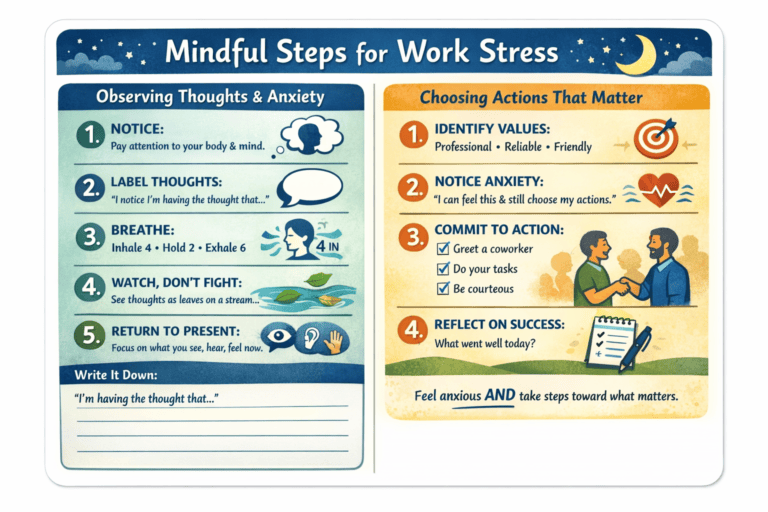 Mindful Steps for Work Stress

Observing Thoughts & Anxiety

1. NOTICE:
Pay attention to your body & mind.

2. LABEL THOUGHTS:
"I notice I'm having the thought that..."

3. BREATHE:
Inhale 4 • Hold 2 • Exhale 6
4 IN

4. WATCH, DON'T FIGHT:
See thoughts as leaves on a stream...

5. RETURN TO PRESENT:
Focus on what you see, hear, feel now.

Write It Down:
"I'm having the thought that..."

Choosing Actions That Matter

1. IDENTIFY VALUES:
Professional • Reliable • Friendly

2. NOTICE ANXIETY:
"I can feel this & still choose my actions."

3. COMMIT TO ACTION:
Greet a coworker
Do your tasks
Be courteous

4. REFLECT ON SUCCESS:
What went well today?

Feel anxious AND take steps toward what matters.